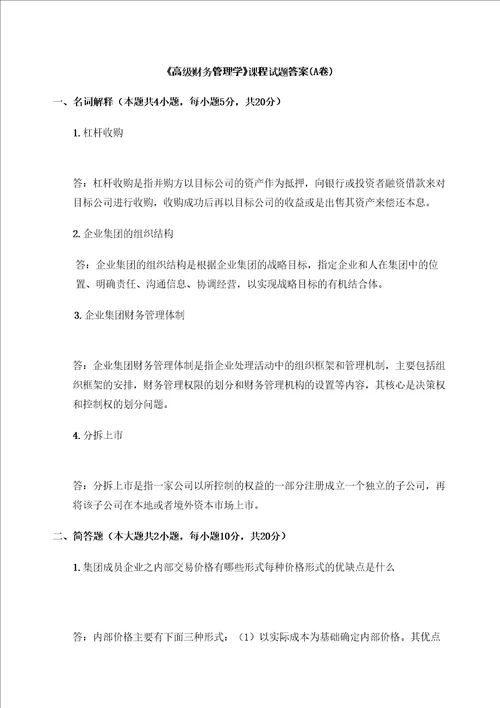 《高级财务管理学》课程试题答案(A卷)

一、名词解释（本题共4小题，每小题5分，共20分）

1. 杠杆收购

答：杠杆收购是指并购方以目标公司的资产作为抵押，向银行或投资者融资借款来对目标公司进行收购，收购成功后再以目标公司的收益或是出售其资产来偿还本息。

2. 企业集团的组织结构

答：企业集团的组织结构是根据企业集团的战略目标，指定企业和人在集团中的位置、明确责任、沟通信息、协调经营，以实现战略目标的有机结合体。

3. 企业集团财务管理体制

答：企业集团财务管理体制是指企业处理活动中的组织框架和管理机制，主要包括组织框架的安排，财务管理权限的划分和财务管理机构的设置等内容，其核心是决策权和控制权的划分问题。

4. 分拆上市

答：分拆上市是指一家公司以所控制的权益的一部分注册成立一个独立的子公司，再将该子公司在本地或者境外资本市场上市。

二、简答题（本大题共2小题，每小题10分，共20分）

1. 集团成员企业之内部交易价格有哪些形式每种价格形式的优缺点是什么

答：内部价格主要有下面三种形式：（1）以实际成本为基础确定内部价格。其优点